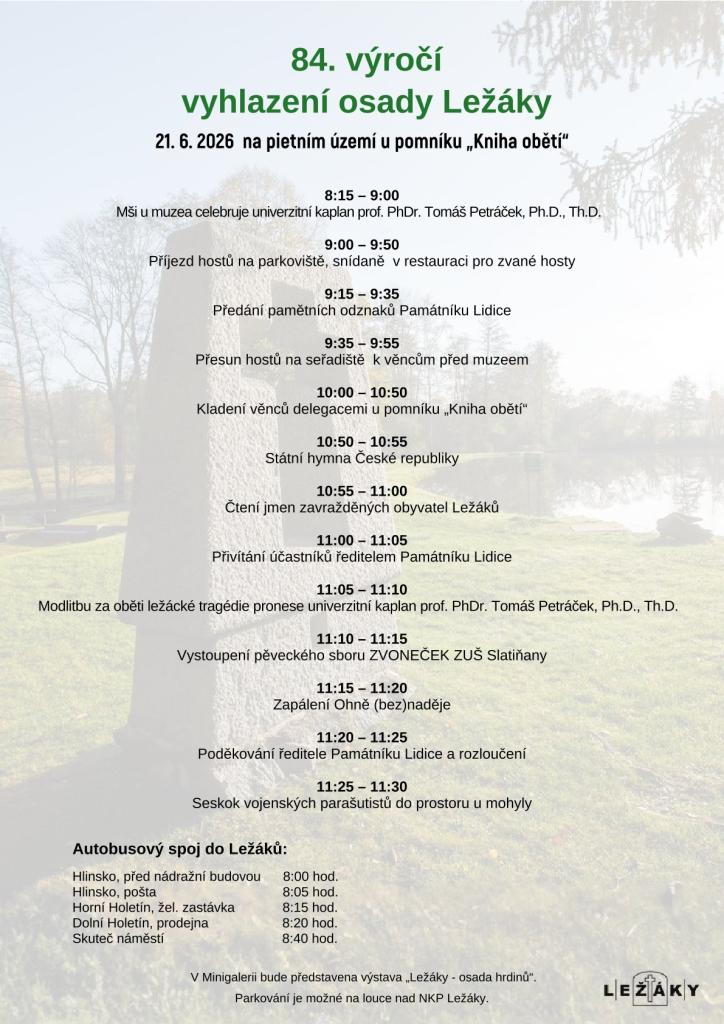 84. výročí
vyhlazení osady Ležáky

21. 6. 2026 na pietním území u pomníku „Kniha obětí“

8:15 – 9:00
Mši u muzea celebruje univerzitní kaplan prof. PhDr. Tomáš Petráček, Ph.D., Th.D.

9:00 – 9:50
Příjezd hostů na parkoviště, snídaně v restauraci pro zvané hosty

9:15 – 9:35
Předání pamětních odznaků Památníku Lidice

9:35 – 9:55
Přesun hostů na seřadiště k věncům před muzeem

10:00 – 10:50
Kladení věnců delegacemi u pomníku „Kniha obětí“

10:50 – 10:55
Státní hymna České republiky

10:55 – 11:00
Čtení jmen zavražděných obyvatel Ležáků

11:00 – 11:05
Přivítání účastníků ředitelem Památníku Lidice

11:05 – 11:10
Modlitbu za oběti ležácké tragédie pronese univerzitní kaplan prof. PhDr. Tomáš Petráček, Ph.D., Th.D.

11:10 – 11:15
Vystoupení pěveckého sboru ZVONEČEK ZUŠ Slatiňany

11:15 – 11:20
Zapálení Ohně (bez)naděje

11:20 – 11:25
Poděkování ředitele Památníku Lidice a rozloučení

11:25 – 11:30
Seskok vojenských parašutistů do prostoru u mohyly

Autobusový spoj do Ležáků:

Hlinsko, před nádražní budovou 8:00 hod.
Hlinsko, pošta 8:05 hod.
Horní Holetín, žel. zastávka 8:15 hod.
Dolní Holetín, prodejna 8:20 hod.
Skuteč náměstí 8:40 hod.

V Minigalerii bude představena výstava „Ležáky - osada hrdinů“.

Parkování je možné na louce nad NKP Ležáky.

LEŽÁKY